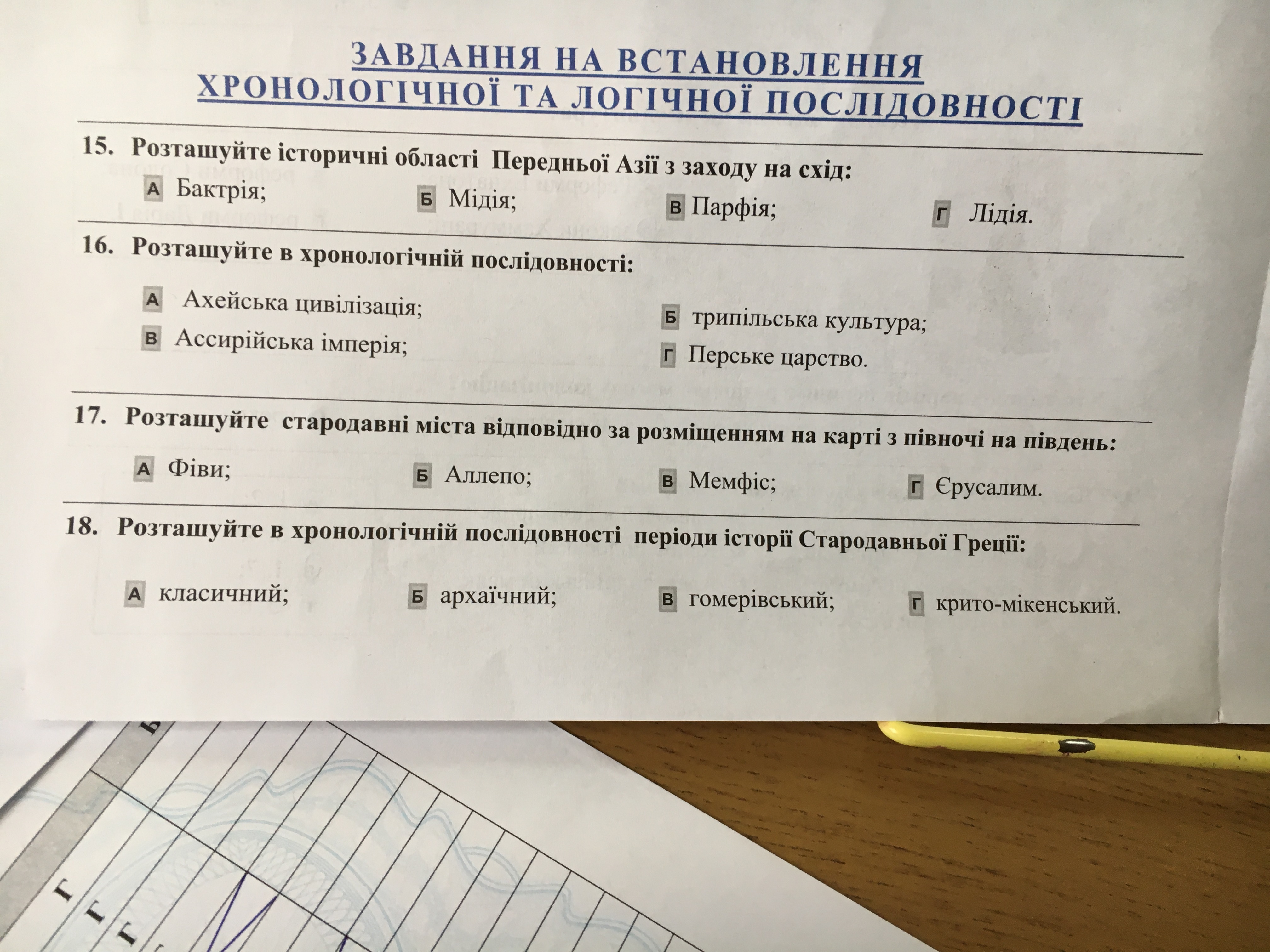 ЗАВДАННЯ НА ВСТАНОВЛЕННЯ ХРОНОЛОГІЧНОЇ ТА ЛОГІЧНОЇ ПОСЛІДОВНОСТІ

15. Розташуйте історичні області Передньої Азії з заходу на схід:

А Бактрія; Б Мідія; В Парфія; Г Лідія.

16. Розташуйте в хронологічній послідовності:

А Ахейська цивілізація;
Б трипільська культура;
В Ассирійська імперія;
Г Перське царство.

17. Розташуйте стародавні міста відповідно за розміщенням на карті з півночі на південь:

А Фіви; Б Аллепо; В Мемфіс; Г Єрусалим.

18. Розташуйте в хронологічній послідовності періоди історії Стародавньої Греції:

А класичний; Б архаїчний; В гомерівський; Г крито-мікенський.

Б
Г
Г
Г